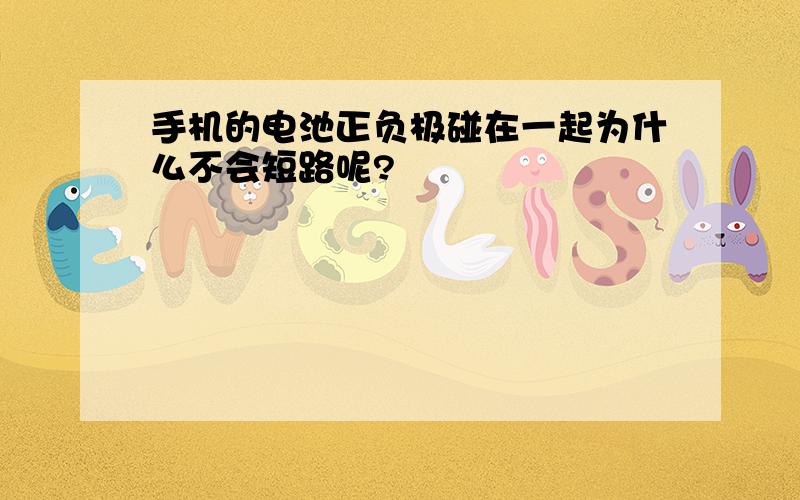 手机的电池正负极碰在一起为什么不会短路呢?

ENGLISH